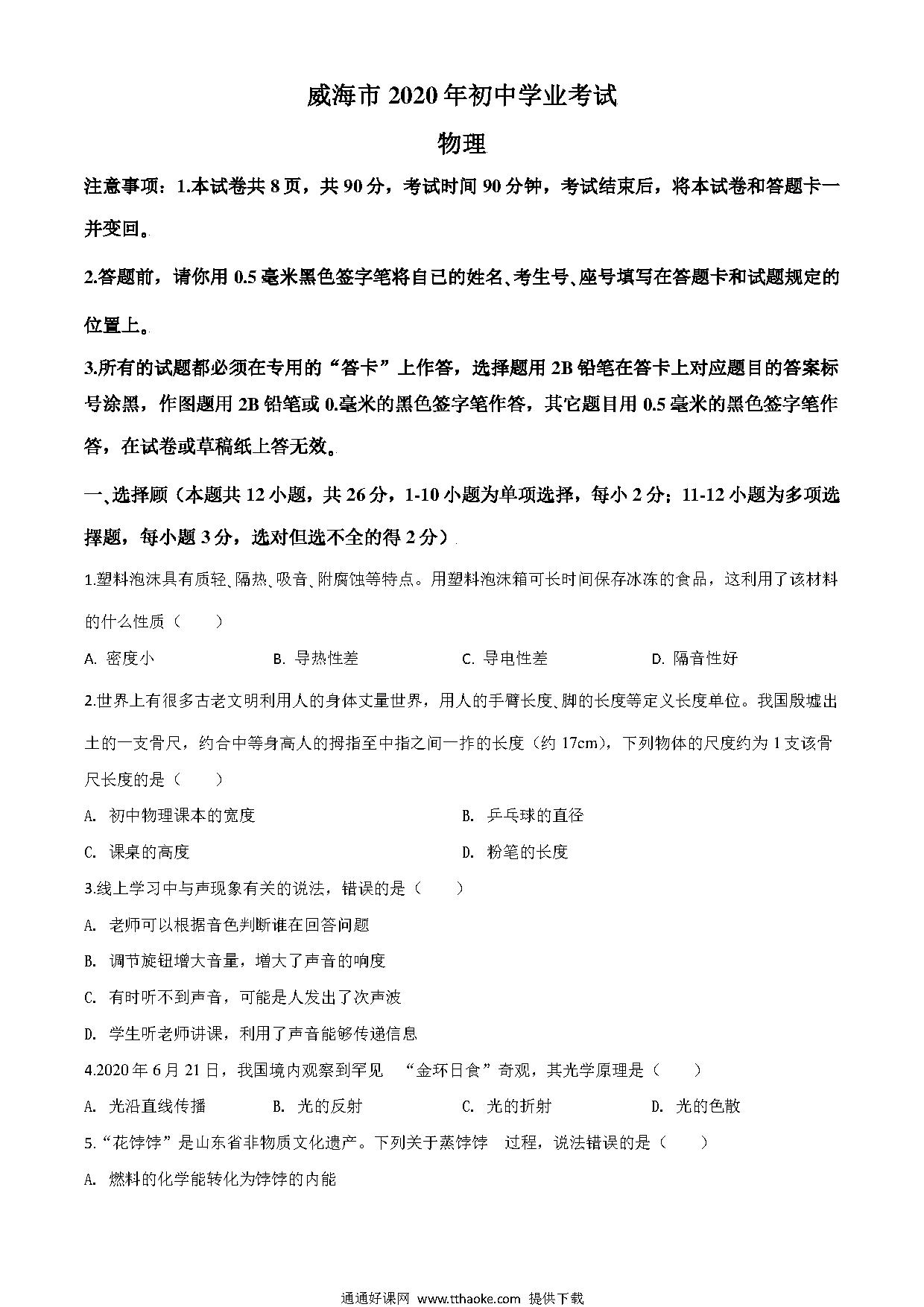 威海市 2020 年初中学业考试

物理

注意事项：1.本试卷共 8 页，共 90 分，考试时间 90 分钟，考试结束后，将本试卷和答题卡一并变回。

2.答题前，请你用 0.5 毫米黑色签字笔将自已的姓名、考生号、座号填写在答题卡和试题规定的位置上。

3.所有的试题都必须在专用的“答卡”上作答，选择题用 2B 铅笔在答卡上对应题目的答案标号涂黑，作图题用 2B 铅笔或 0.毫米的黑色签字笔作答，其它题目用 0.5 毫米的黑色签字笔作答，在试卷或草稿纸上答无效。

一、选择顾（本题共 12 小题，共 26 分，1-10 小题为单项选择，每小 2 分；11-12 小题为多项选择题，每小题 3 分，选对但选不全的得 2 分）

1.塑料泡沫具有质轻、隔热、吸音、附腐蚀等特点。用塑料泡沫箱可长时间保存冰冻的食品，这利用了该材料的什么性质（　　）

A. 密度小　　B. 导热性差　　C. 导电性差　　D. 隔音性好

2.世界上有很多古老文明利用人的身体丈量世界，用人的手臂长度、脚的长度等定义长度单位。我国殷墟出土的一支骨尺，约合中等身高人的拇指至中指之间一拃的长度（约 17cm），下列物体的尺度约为 1 支该骨尺长度的是（　　）

A. 初中物理课本的宽度　　B. 乒乓球的直径

C. 课桌的高度　　D. 粉笔的长度

3.线上学习中与声现象有关的说法，错误的是（　　）

A. 老师可以根据音色判断谁在回答问题

B. 调节旋钮增大音量，增大了声音的响度

C. 有时听不到声音，可能是人发出了次声波

D. 学生听老师讲课，利用了声音能够传递信息

4.2020 年 6 月 21 日，我国境内观察到罕见　“金环日食”奇观，其光学原理是（　　）

A. 光沿直线传播　　B. 光的反射　　C. 光的折射　　D. 光的色散

5.“花饽饽”是山东省非物质文化遗产。下列关于蒸饽饽　过程，说法错误的是（　　）

A. 燃料的化学能转化为饽饽的内能

通通好课网 www.tthaoke.com 提供下载